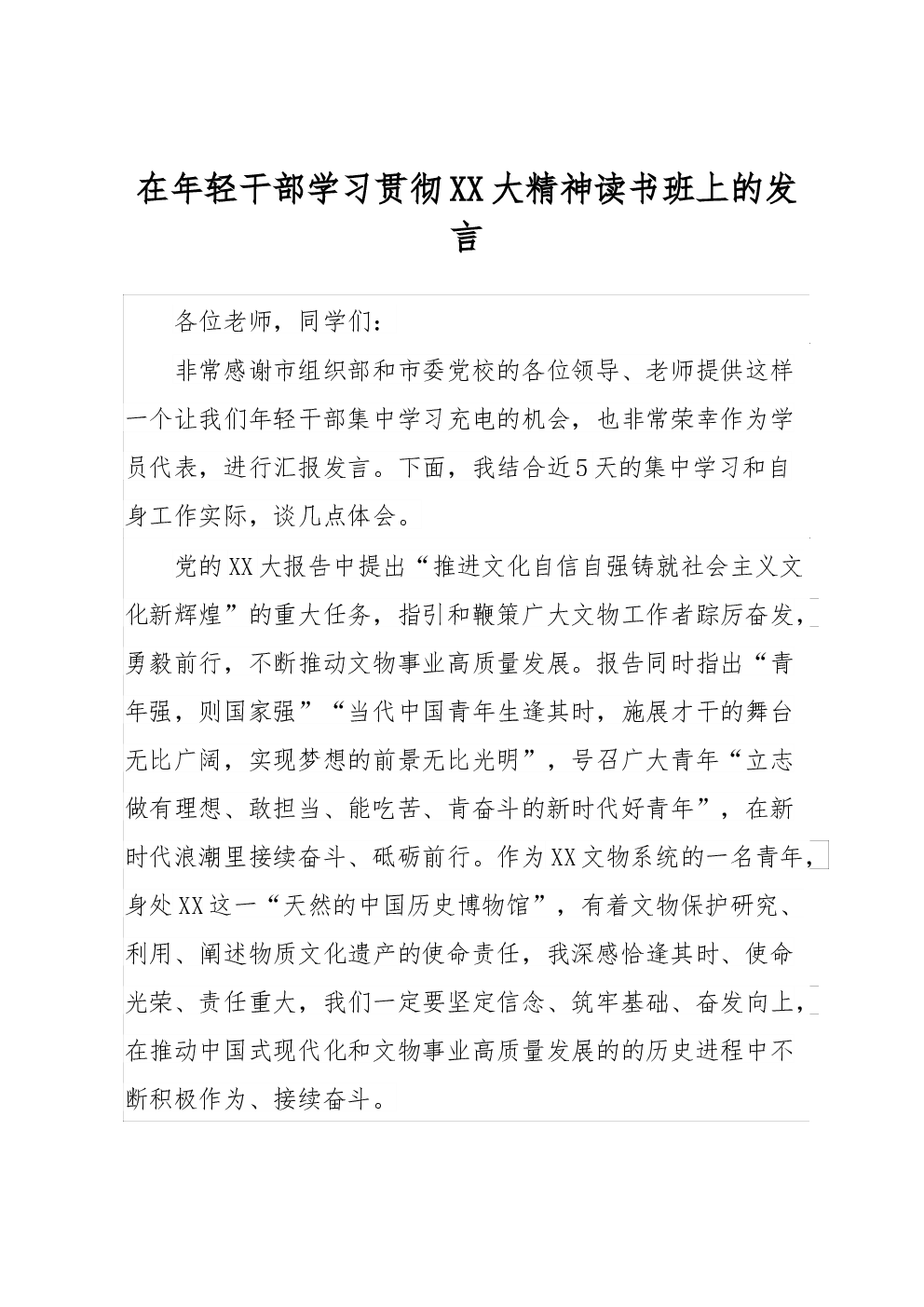 在年轻干部学习贯彻XX大精神读书班上的发言

各位老师，同学们：

非常感谢市组织部和市委党校的各位领导、老师提供这样一个让我们年轻干部集中学习充电的机会，也非常荣幸作为学员代表，进行汇报发言。下面，我结合近5天的集中学习和自身工作实际，谈几点体会。

党的XX大报告中提出“推进文化自信自强铸就社会主义文化新辉煌”的重大任务，指引和鞭策广大文物工作者踪厉奋发，勇毅前行，不断推动文物事业高质量发展。报告同时指出“青年强，则国家强”“当代中国青年生逢其时，施展才干的舞台无比广阔，实现梦想的前景无比光明”，号召广大青年“立志做有理想、敢担当、能吃苦、肯奋斗的新时代好青年”，在新时代浪潮里接续奋斗、砥砺前行。作为XX文物系统的一名青年，身处XX这一“天然的中国历史博物馆”，有着文物保护研究、利用、阐述物质文化遗产的使命责任，我深感恰逢其时、使命光荣、责任重大，我们一定要坚定信念、筑牢基础、奋发向上，在推动中国式现代化和文物事业高质量发展的的历史进程中不断积极作为、接续奋斗。